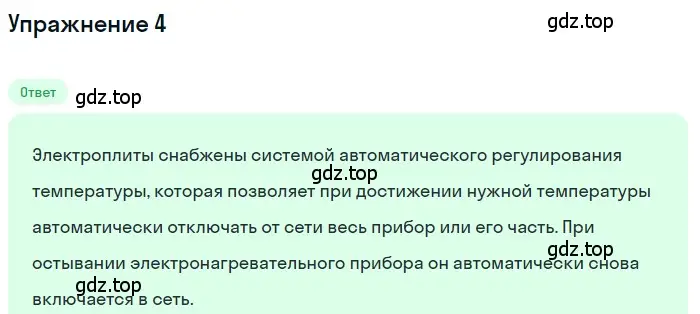 Упражнение 4

gdz.top

Ответ

gdz.top

Электроплиты снабжены системой автоматического регулирования температуры, которая позволяет при достижении нужной температуры автоматически отключать от сети весь прибор или его часть. При остывании электронагревательного прибора он автоматически снова включается в сеть.

gdz.top

gdz.top

gdz.top